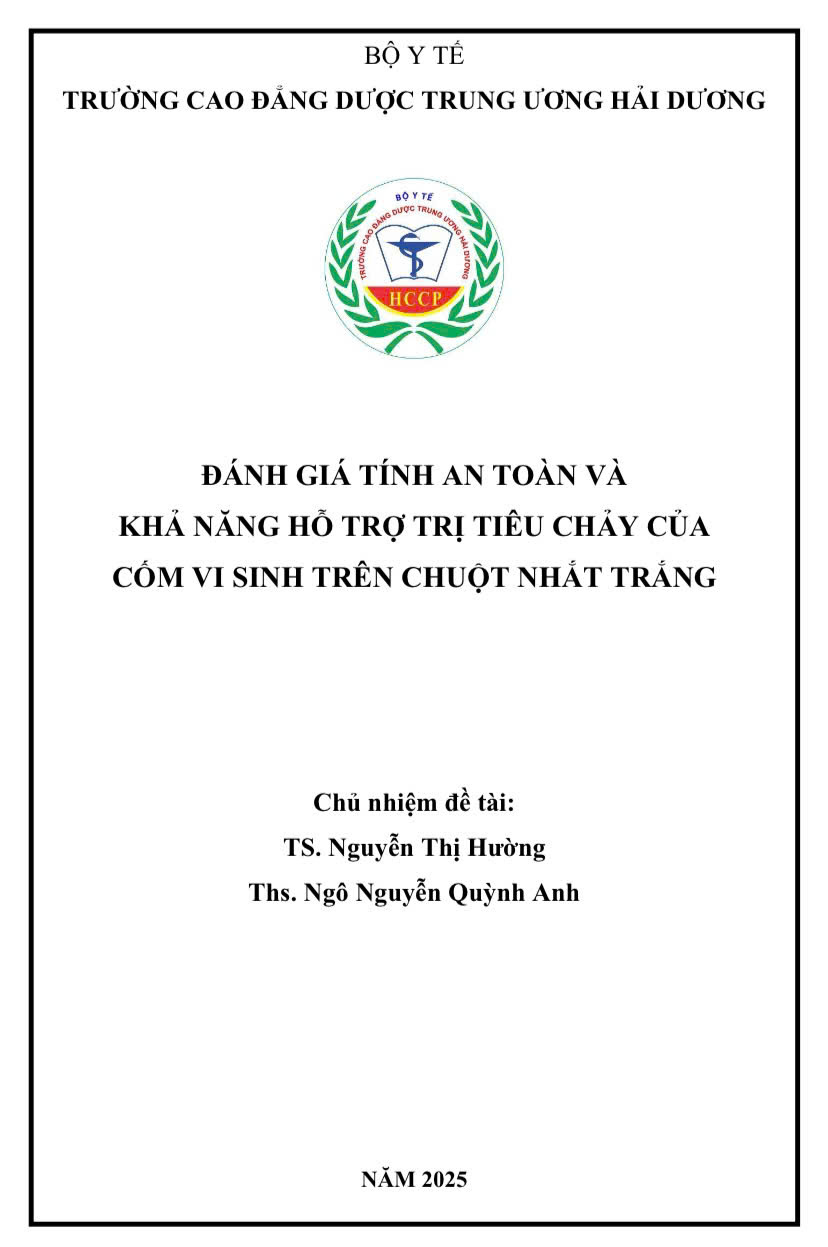 BỘ Y TẾ
TRƯỜNG CAO ĐẲNG DƯỢC TRUNG ƯƠNG HẢI DƯƠNG

BỘ Y TẾ
TRƯỜNG CAO ĐẲNG DƯỢC TRUNG ƯƠNG HẢI DƯƠNG
HCCP

ĐÁNH GIÁ TÍNH AN TOÀN VÀ KHẢ NĂNG HỖ TRỢ TRỊ TIÊU CHẢY CỦA CỐM VI SINH TRÊN CHUỘT NHẮT TRẮNG

Chủ nhiệm đề tài:
TS. Nguyễn Thị Hường
Ths. Ngô Nguyễn Quỳnh Anh

NĂM 2025